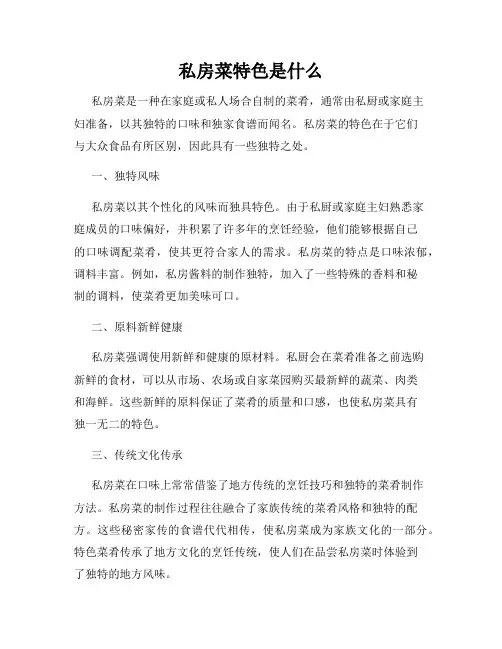 私房菜特色是什么

私房菜是一种在家庭或私人场合自制的菜肴，通常由私厨或家庭主妇准备，以其独特的口味和独家食谱而闻名。私房菜的特色在于它们与大众食品有所区别，因此具有一些独特之处。

一、独特风味

私房菜以其个性化的风味而独具特色。由于私厨或家庭主妇熟悉家庭成员的口味偏好，并积累了许多年的烹饪经验，他们能够根据自己的口味调配菜肴，使其更符合家人的需求。私房菜的特点是口味浓郁，调料丰富。例如，私房酱料的制作独特，加入了一些特殊的香料和秘制的调料，使菜肴更加美味可口。

二、原料新鲜健康

私房菜强调使用新鲜和健康的原材料。私厨会在菜肴准备之前选购新鲜的食材，可以从市场、农场或自家菜园购买最新鲜的蔬菜、肉类和海鲜。这些新鲜的原料保证了菜肴的质量和口感，也使私房菜具有独一无二的特色。

三、传统文化传承

私房菜在口味上常常借鉴了地方传统的烹饪技巧和独特的菜肴制作方法。私房菜的制作过程往往融合了家族传统的菜肴风格和独特的配方。这些秘密家传的食谱代代相传，使私房菜成为家族文化的一部分。特色菜肴传承了地方文化的烹饪传统，使人们在品尝私房菜时体验到了独特的地方风味。